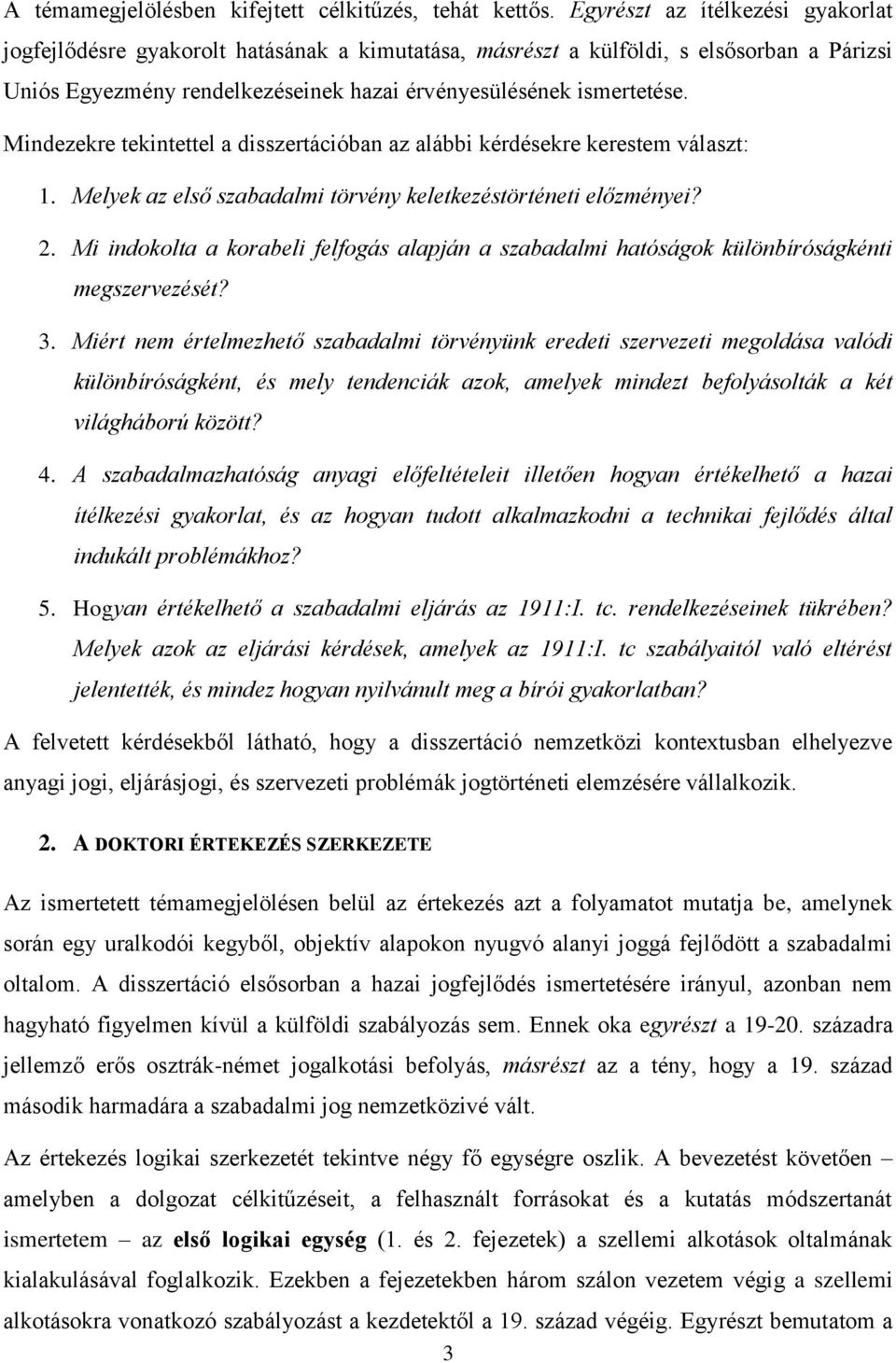 A témamegjelölésben kifejtett célkitűzés, tehát kettős. Egyrészt az ítélkezési gyakorlat jogfejlődésre gyakorolt hatásának a kimutatása, másrészt a külföldi, s elsősorban a Párizsi Uniós Egyezmény rendelkezéseinek hazai érvényesülésének ismertetése.

Mindezekre tekintettel a disszertációban az alábbi kérdésekre kerestem választ:

1. Melyek az első szabadalmi törvény keletkezéstörténeti előzményei?

2. Mi indokolta a korabeli felfogás alapján a szabadalmi hatóságok különbíróságkénti megszervezését?

3. Miért nem értelmezhető szabadalmi törvényünk eredeti szervezeti megoldása valódi különbíróságként, és mely tendenciák azok, amelyek mindezt befolyásolták a két világháború között?

4. A szabadalmazhatóság anyagi előfeltételeit illetően hogyan értékelhető a hazai ítélkezési gyakorlat, és az hogyan tudott alkalmazkodni a technikai fejlődés által indukált problémákhoz?

5. Hogyan értékelhető a szabadalmi eljárás az 1911:I. tc. rendelkezéseinek tükrében? Melyek azok az eljárási kérdések, amelyek az 1911:I. tc szabályaitól való eltérést jelentették, és mindez hogyan nyilvánult meg a bírói gyakorlatban?

A felvetett kérdésekből látható, hogy a disszertáció nemzetközi kontextusban elhelyezve anyagi jogi, eljárásjogi, és szervezeti problémák jogtörténeti elemzésére vállalkozik.

2. A DOKTORI ÉRTEKEZÉS SZERKEZETE

Az ismertetett témamegjelölésen belül az értekezés azt a folyamatot mutatja be, amelynek során egy uralkodói kegyből, objektív alapokon nyugvó alanyi joggá fejlődött a szabadalmi oltalom. A disszertáció elsősorban a hazai jogfejlődés ismertetésére irányul, azonban nem hagyható figyelmen kívül a külföldi szabályozás sem. Ennek oka egyrészt a 19-20. századra jellemző erős osztrák-német jogalkotási befolyás, másrészt az a tény, hogy a 19. század második harmadára a szabadalmi jog nemzetközivé vált.

Az értekezés logikai szerkezetét tekintve négy fő egységre oszlik. A bevezetést követően – amelyben a dolgozat célkitűzéseit, a felhasznált forrásokat és a kutatás módszertanát ismertetem – az első logikai egység (1. és 2. fejezetek) a szellemi alkotások oltalmának kialakulásával foglalkozik. Ezekben a fejezetekben három szálon vezetem végig a szellemi alkotásokra vonatkozó szabályozást a kezdetektől a 19. század végéig. Egyrészt bemutatom a

3